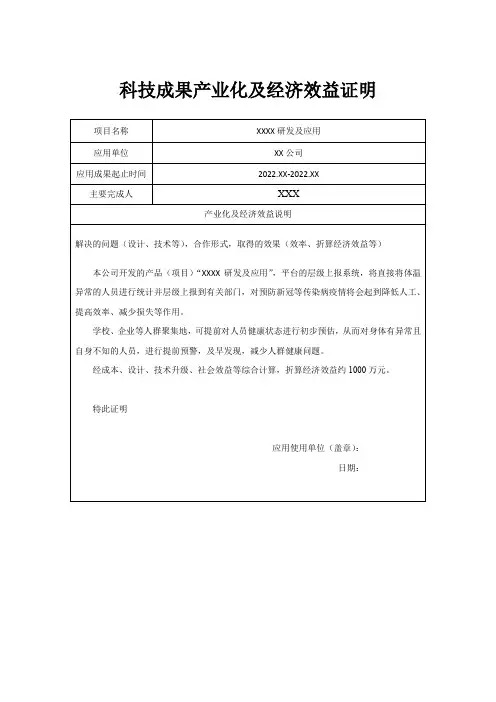 科技成果产业化及经济效益证明

| 项目名称 | XXXX 研发及应用 |
|---|---|
| 应用单位 | XX 公司 |
| 应用成果起止时间 | 2022.XX-2022.XX |
| 主要完成人 | XXX |

产业化及经济效益说明

解决的问题（设计、技术等），合作形式，取得的效果（效率、折算经济效益等）

本公司开发的产品（项目）“XXXX 研发及应用”，平台的层级上报系统，将直接将体温异常的人员进行统计并层级上报到有关部门，对预防新冠等传染病疫情将会起到降低人工、提高效率、减少损失等作用。

学校、企业等人群聚集地，可提前对人员健康状态进行初步预估，从而对身体有异常且自身不知的人员，进行提前预警，及早发现，减少人群健康问题。

经成本、设计、技术升级、社会效益等综合计算，折算经济效益约 1000 万元。

特此证明

应用使用单位（盖章）：

日期：